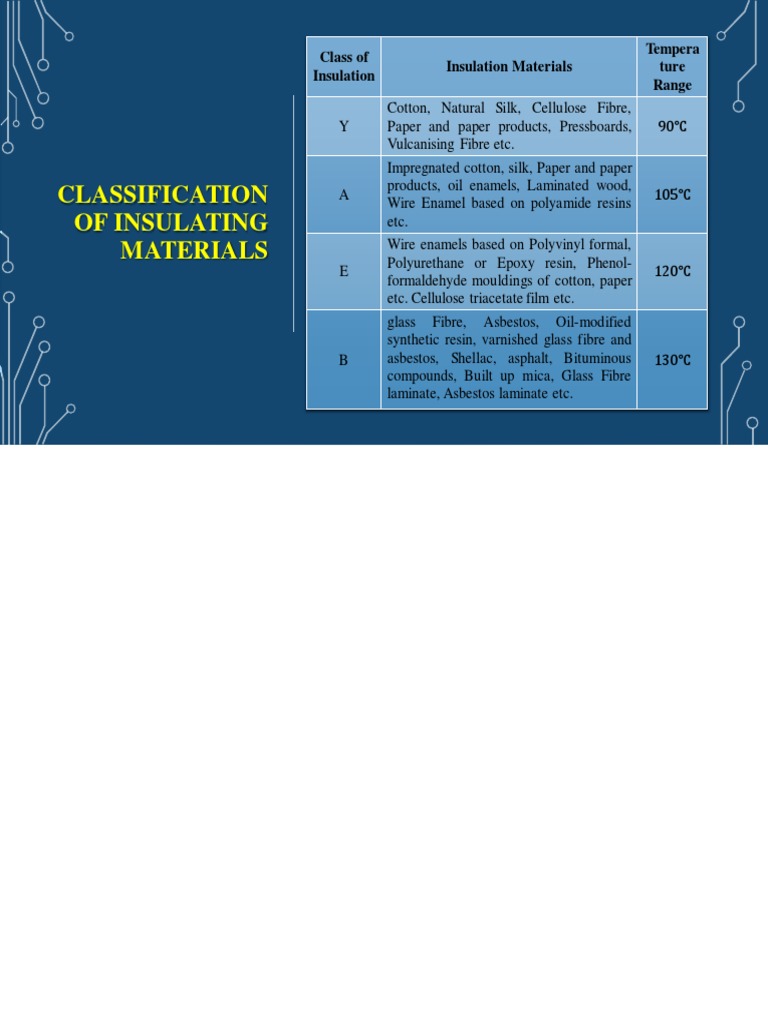 CLASSIFICATION OF INSULATING MATERIALS

| Class of Insulation | Insulation Materials | Temperature Range |
|---|---|---|
| Y | Cotton, Natural Silk, Cellulose Fibre, Paper and paper products, Pressboards, Vulcanising Fibre etc. | 90°C |
| A | Impregnated cotton, silk, Paper and paper products, oil enamels, Laminated wood, Wire Enamel based on polyamide resins etc. | 105°C |
| E | Wire enamels based on Polyvinyl formal, Polyurethane or Epoxy resin, Phenol-formaldehyde mouldings of cotton, paper etc. Cellulose triacetate film etc. | 120°C |
| B | glass Fibre, Asbestos, Oil-modified synthetic resin, varnished glass fibre and asbestos, Shellac, asphalt, Bituminous compounds, Built up mica, Glass Fibre laminate, Asbestos laminate etc. | 130°C |